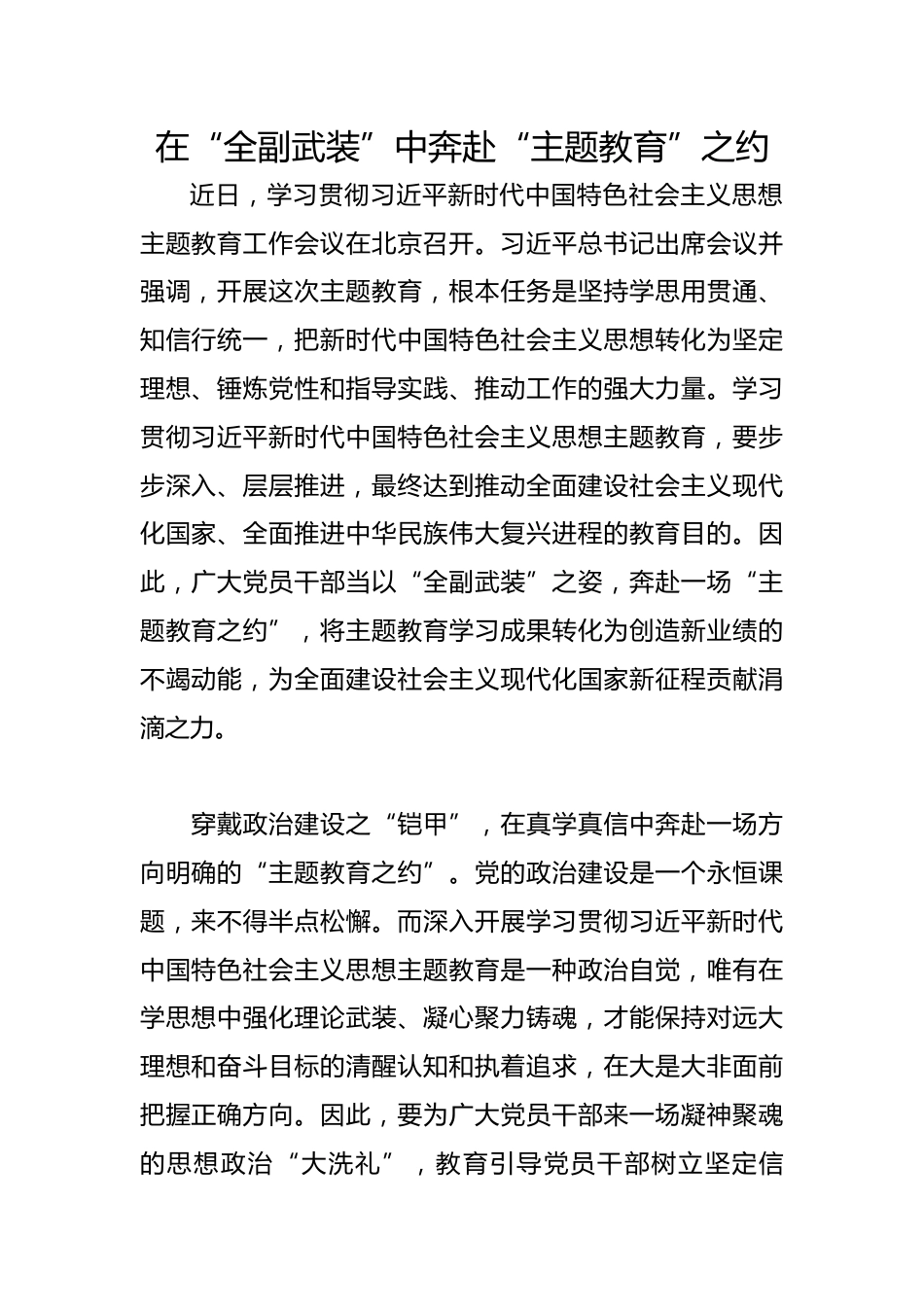 在“全副武装”中奔赴“主题教育”之约

近日，学习贯彻习近平新时代中国特色社会主义思想主题教育工作会议在北京召开。习近平总书记出席会议并强调，开展这次主题教育，根本任务是坚持学思用贯通、知信行统一，把新时代中国特色社会主义思想转化为坚定理想、锤炼党性和指导实践、推动工作的强大力量。学习贯彻习近平新时代中国特色社会主义思想主题教育，要步步深入、层层推进，最终达到推动全面建设社会主义现代化国家、全面推进中华民族伟大复兴进程的教育目的。因此，广大党员干部当以“全副武装”之姿，奔赴一场“主题教育之约”，将主题教育学习成果转化为创造新业绩的不竭动能，为全面建设社会主义现代化国家新征程贡献涓滴之力。

穿戴政治建设之“铠甲”，在真学真信中奔赴一场方向明确的“主题教育之约”。党的政治建设是一个永恒课题，来不得半点松懈。而深入开展学习贯彻习近平新时代中国特色社会主义思想主题教育是一种政治自觉，唯有在学思想中强化理论武装、凝心聚力铸魂，才能保持对远大理想和奋斗目标的清醒认知和执着追求，在大是大非面前把握正确方向。因此，要为广大党员干部来一场凝神聚魂的思想政治“大洗礼”，教育引导党员干部树立坚定信